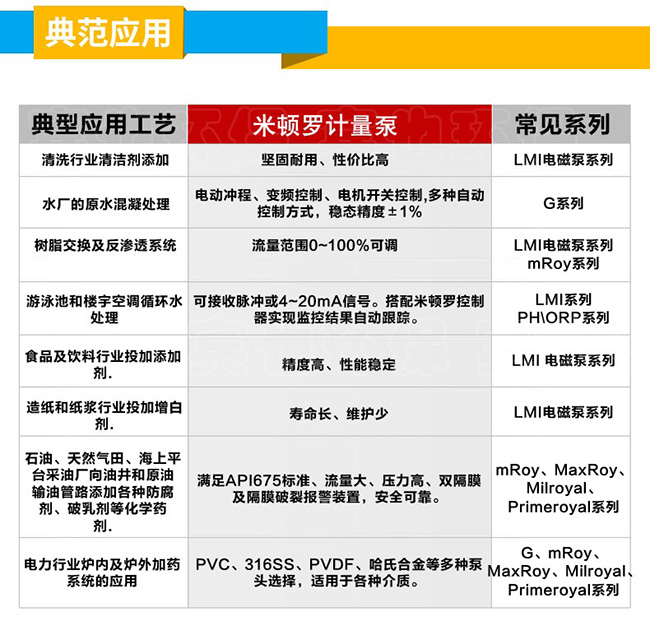 典范应用

| 典型应用工艺 | 米顿罗计量泵 | 常见系列 |
|---|---|---|
| 清洗行业清洁剂添加 | 坚固耐用、性价比高 | LMI电磁泵系列 |
| 水厂的原水混凝处理 | 电动冲程、变频控制、电机开关控制,多种自动控制方式,稳态精度±1% | G系列 |
| 树脂交换及反渗透系统 | 流量范围0~100%可调 | LMI电磁泵系列 mRoy系列 |
| 游泳池和楼宇空调循环水处理 | 可接收脉冲或4~20mA信号。搭配米顿罗控制器实现监控结果自动跟踪。 | LMI系列 PH\ORP系列 |
| 食品及饮料行业投加添加剂. | 精度高、性能稳定 | LMI 电磁泵系列 |
| 造纸和纸浆行业投加增白剂. | 寿命长、维护少 | LMI电磁泵系列 |
| 石油、天然气田、海上平台采油厂向油井和原油输油管路添加各种防腐剂、破乳剂等化学药剂. | 满足API675标准、流量大、压力高、双隔膜及隔膜破裂报警装置,安全可靠。 | mRoy、MaxRoy、Milroyal、Primeroyal系列 |
| 电力行业炉内及炉外加药系统的应用 | PVC、316SS、PVDF、哈氏合金等多种泵头选择,适用于各种介质。 | G、mRoy、MaxRoy、Milroyal、Primeroyal系列 |